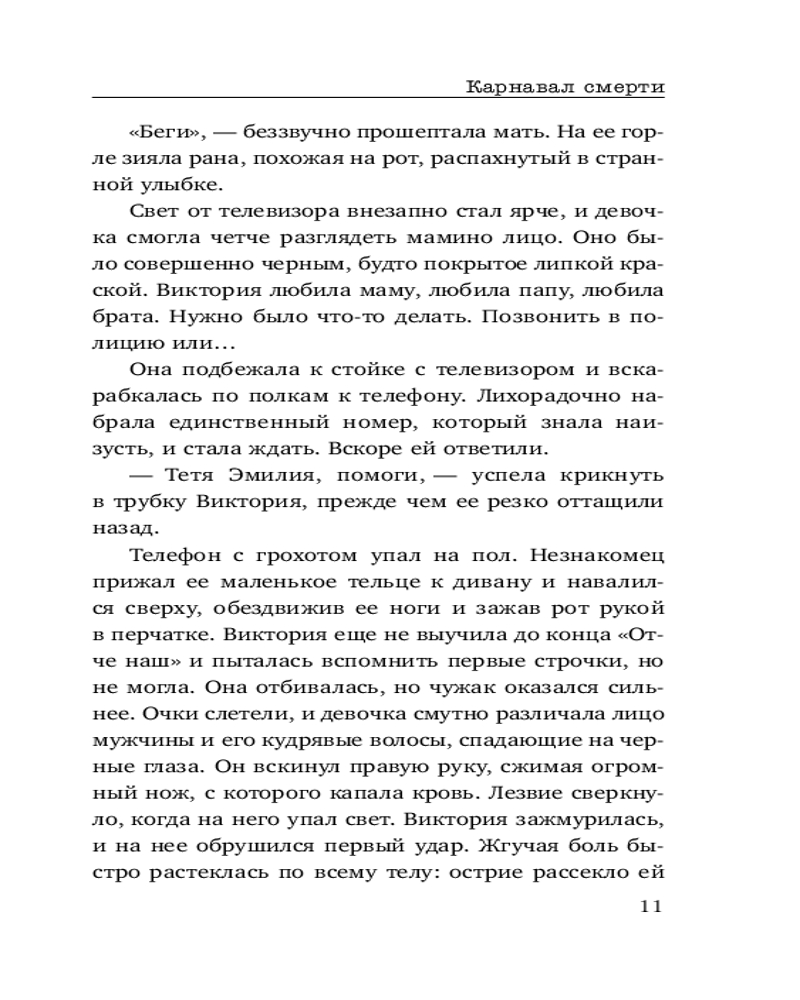 Карнавал смерти

«Беги», — беззвучно прошептала мать. На ее горле зияла рана, похожая на рот, распахнутый в странной улыбке.

Свет от телевизора внезапно стал ярче, и девочка смогла четче разглядеть мамино лицо. Оно было совершенно черным, будто покрытое липкой краской. Виктория любила маму, любила папу, любила брата. Нужно было что-то делать. Позвонить в полицию или...

Она подбежала к стойке с телевизором и вскарабкалась по полкам к телефону. Лихорадочно набрала единственный номер, который знала наизусть, и стала ждать. Вскоре ей ответили.

— Тетя Эмилия, помоги, — успела крикнуть в трубку Виктория, прежде чем ее резко оттащили назад.

Телефон с грохотом упал на пол. Незнакомец прижал ее маленькое тельце к дивану и навалился сверху, обездвижив ее ноги и зажав рот рукой в перчатке. Виктория еще не выучила до конца «Отче наш» и пыталась вспомнить первые строчки, но не могла. Она отбивалась, но чужак оказался сильнее. Очки слетели, и девочка смутно различала лицо мужчины и его кудрявые волосы, спадающие на черные глаза. Он вскинул правую руку, сжимая огромный нож, с которого капала кровь. Лезвие сверкнуло, когда на него упал свет. Виктория зажмурилась, и на нее обрушился первый удар. Жгучая боль быстро растеклась по всему телу: острие рассекло ей

11